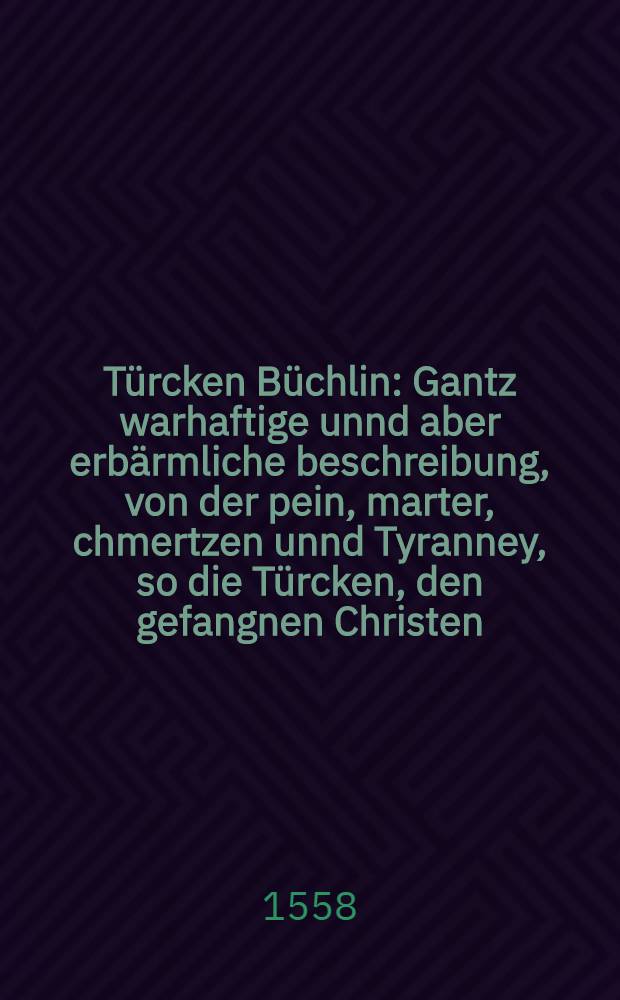 Türcken Büchlin: Gantz warhaftige unnd aber erbärmliche beschreibung, von der pein, marter, chmertzen unnd Tyranney, so die Türcken, den gefangnen Christen

1558